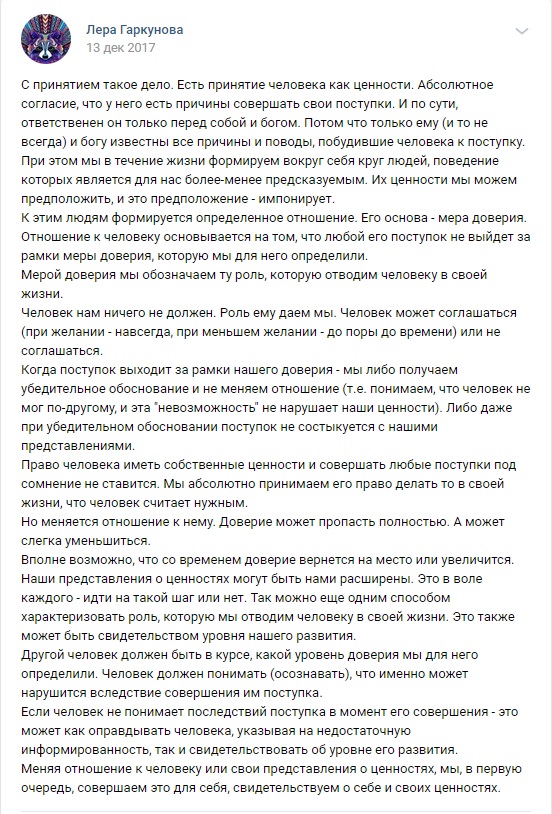 Лера Гаркунова
13 дек 2017

С принятием такое дело. Есть принятие человека как ценности. Абсолютное согласие, что у него есть причины совершать свои поступки. И по сути, ответственен он только перед собой и богом. Потом что только ему (и то не всегда) и богу известны все причины и поводы, побудившие человека к поступку.
При этом мы в течение жизни формируем вокруг себя круг людей, поведение которых является для нас более-менее предсказуемым. Их ценности мы можем предположить, и это предположение - импонирует.
К этим людям формируется определенное отношение. Его основа - мера доверия. Отношение к человеку основывается на том, что любой его поступок не выйдет за рамки меры доверия, которую мы для него определили.
Мерой доверия мы обозначаем ту роль, которую отводим человеку в своей жизни.
Человек нам ничего не должен. Роль ему даем мы. Человек может соглашаться (при желании - навсегда, при меньшем желании - до поры до времени) или не соглашаться.
Когда поступок выходит за рамки нашего доверия - мы либо получаем убедительное обоснование и не меняем отношение (т.е. понимаем, что человек не мог по-другому, и эта "невозможность" не нарушает наши ценности). Либо даже при убедительном обосновании поступок не состыкуется с нашими представлениями.
Право человека иметь собственные ценности и совершать любые поступки под сомнение не ставится. Мы абсолютно принимаем его право делать то в своей жизни, что человек считает нужным.
Но меняется отношение к нему. Доверие может пропасть полностью. А может слегка уменьшиться.
Вполне возможно, что со временем доверие вернется на место или увеличится.
Наши представления о ценностях могут быть нами расширены. Это в воле каждого - идти на такой шаг или нет. Так можно еще одним способом характеризовать роль, которую мы отводим человеку в своей жизни. Это также может быть свидетельством уровня нашего развития.
Другой человек должен быть в курсе, какой уровень доверия мы для него определили. Человек должен понимать (осознавать), что именно может нарушится вследствие совершения им поступка.
Если человек не понимает последствий поступка в момент его совершения - это может как оправдывать человека, указывая на недостаточную информированность, так и свидетельствовать об уровне его развития.
Меняя отношение к человеку или свои представления о ценностях, мы, в первую очередь, совершаем это для себя, свидетельствуем о себе и своих ценностях.